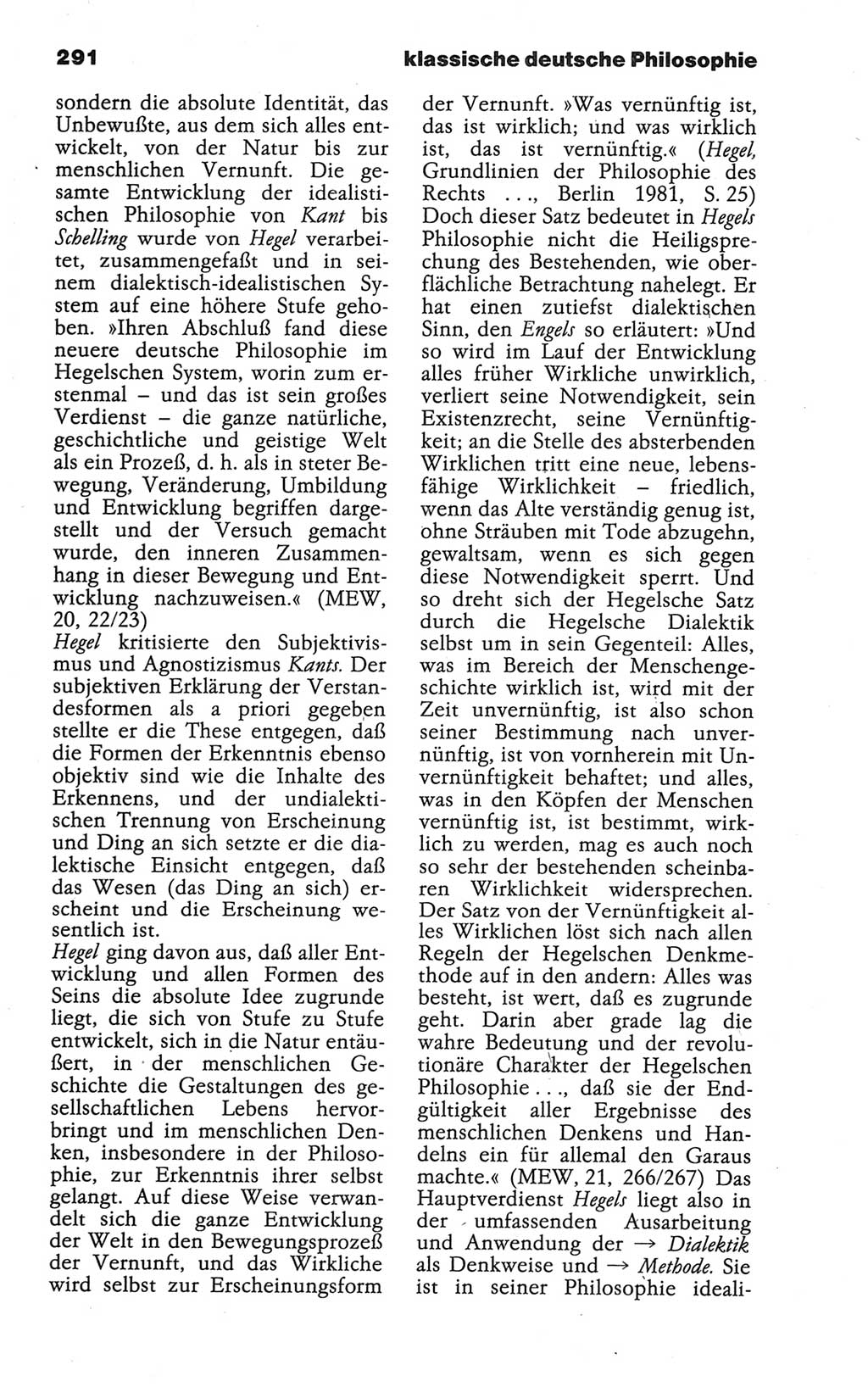 291 klassische deutsche Philosophie

sondern die absolute Identität, das Unbewußte, aus dem sich alles entwickelt, von der Natur bis zur menschlichen Vernunft. Die gesamte Entwicklung der idealistischen Philosophie von Kant bis Schelling wurde von Hegel verarbeitet, zusammengefaßt und in seinem dialektisch-idealistischen System auf eine höhere Stufe gehoben. »Ihren Abschluß fand diese neuere deutsche Philosophie im Hegelschen System, worin zum erstenmal – und das ist sein großes Verdienst – die ganze natürliche, geschichtliche und geistige Welt als ein Prozeß, d. h. als in steter Bewegung, Veränderung, Umbildung und Entwicklung begriffen dargestellt und der Versuch gemacht wurde, den inneren Zusammenhang in dieser Bewegung und Entwicklung nachzuweisen.« (MEW, 20, 22/23)
Hegel kritisierte den Subjektivismus und Agnostizismus Kants. Der subjektiven Erklärung der Verstandesformen als a priori gegeben stellte er die These entgegen, daß die Formen der Erkenntnis ebenso objektiv sind wie die Inhalte des Erkennens, und der undialektischen Trennung von Erscheinung und Ding an sich setzte er die dialektische Einsicht entgegen, daß das Wesen (das Ding an sich) erscheint und die Erscheinung wesentlich ist.
Hegel ging davon aus, daß aller Entwicklung und allen Formen des Seins die absolute Idee zugrunde liegt, die sich von Stufe zu Stufe entwickelt, sich in die Natur entäußert, in der menschlichen Geschichte die Gestaltungen des gesellschaftlichen Lebens hervorbringt und im menschlichen Denken, insbesondere in der Philosophie, zur Erkenntnis ihrer selbst gelangt. Auf diese Weise verwandelt sich die ganze Entwicklung der Welt in den Bewegungsprozeß der Vernunft, und das Wirkliche wird selbst zur Erscheinungsform der Vernunft. »Was vernünftig ist, das ist wirklich; und was wirklich ist, das ist vernünftig.« (Hegel, Grundlinien der Philosophie des Rechts ..., Berlin 1981, S. 25) Doch dieser Satz bedeutet in Hegels Philosophie nicht die Heiligsprechung des Bestehenden, wie oberflächliche Betrachtung nahelegt. Er hat einen zutiefst dialektischen Sinn, den Engels so erläutert: »Und so wird im Lauf der Entwicklung alles früher Wirkliche unwirklich, verliert seine Notwendigkeit, sein Existenzrecht, seine Vernünftigkeit; an die Stelle des absterbenden Wirklichen tritt eine neue, lebensfähige Wirklichkeit – friedlich, wenn das Alte verständig genug ist, ohne Sträuben mit Tode abzugehn, gewaltsam, wenn es sich gegen diese Notwendigkeit sperrt. Und so dreht sich der Hegelsche Satz durch die Hegelsche Dialektik selbst um in sein Gegenteil: Alles, was im Bereich der Menschengeschichte wirklich ist, wird mit der Zeit unvernünftig, ist also schon seiner Bestimmung nach unvernünftig, ist von vornherein mit Unvernünftigkeit behaftet; und alles, was in den Köpfen der Menschen vernünftig ist, ist bestimmt, wirklich zu werden, mag es auch noch so sehr der bestehenden scheinbaren Wirklichkeit widersprechen. Der Satz von der Vernünftigkeit alles Wirklichen löst sich nach allen Regeln der Hegelschen Denkmethode auf in den andern: Alles was besteht, ist wert, daß es zugrunde geht. Darin aber grade lag die wahre Bedeutung und der revolutionäre Charakter der Hegelschen Philosophie ..., daß sie der Endgültigkeit aller Ergebnisse des menschlichen Denkens und Handelns ein für allemal den Garaus machte.« (MEW, 21, 266/267) Das Hauptverdienst Hegels liegt also in der umfassenden Ausarbeitung und Anwendung der → Dialektik als Denkweise und → Methode. Sie ist in seiner Philosophie ideali-